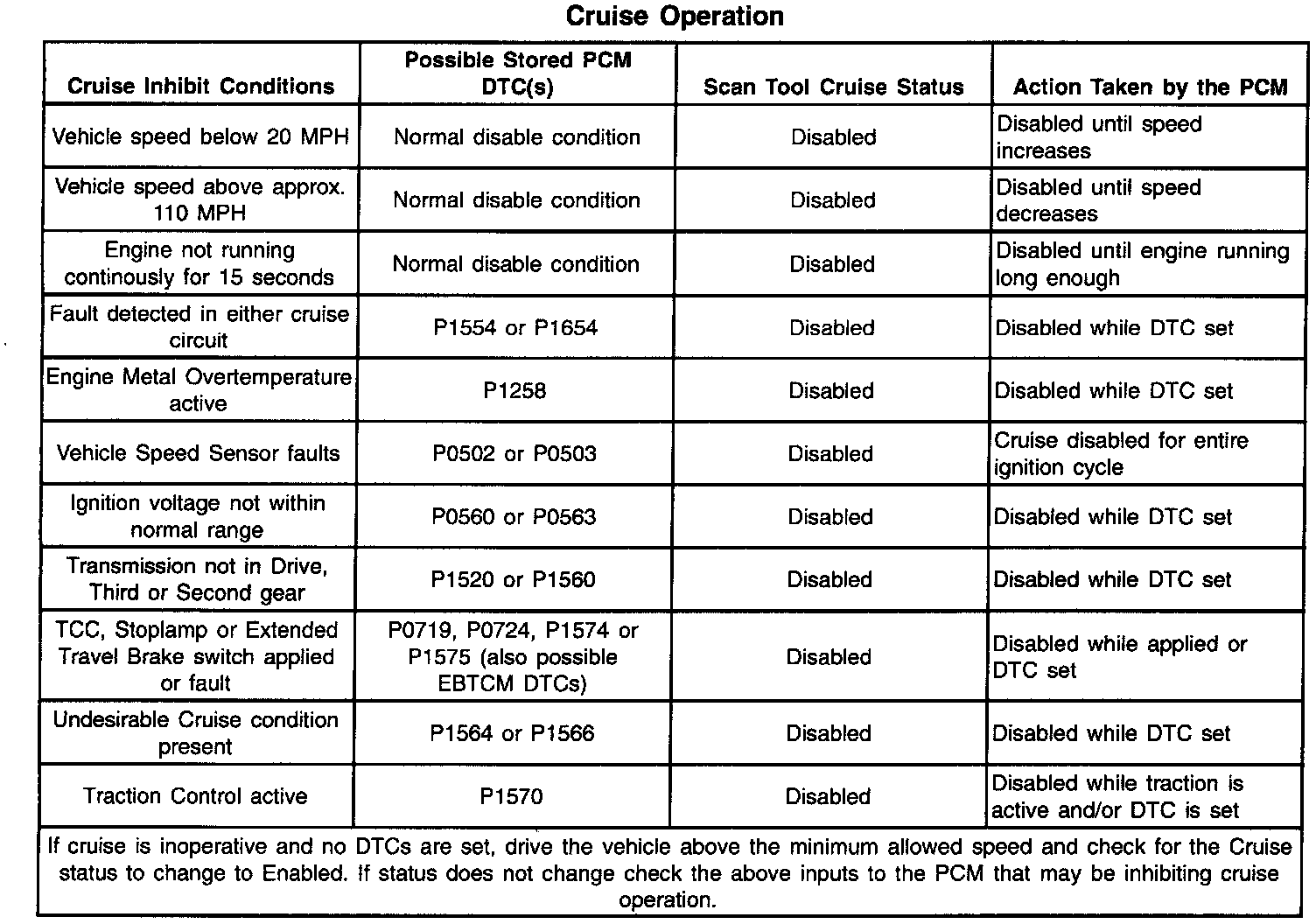 Cruise Operation

| Cruise Inhibit Conditions | Possible Stored PCM DTC(s) | Scan Tool Cruise Status | Action Taken by the PCM |
|---|---|---|---|
| Vehicle speed below 20 MPH | Normal disable condition | Disabled | Disabled until speed increases |
| Vehicle speed above approx. 110 MPH | Normal disable condition | Disabled | Disabled until speed decreases |
| Engine not running continously for 15 seconds | Normal disable condition | Disabled | Disabled until engine running long enough |
| Fault detected in either cruise circuit | P1554 or P1654 | Disabled | Disabled while DTC set |
| Engine Metal Overtemperature active | P1258 | Disabled | Disabled while DTC set |
| Vehicle Speed Sensor faults | P0502 or P0503 | Disabled | Cruise disabled for entire ignition cycle |
| Ignition voltage not within normal range | P0560 or P0563 | Disabled | Disabled while DTC set |
| Transmission not in Drive, Third or Second gear | P1520 or P1560 | Disabled | Disabled while DTC set |
| TCC, Stoplamp or Extended Travel Brake switch applied or fault | P0719, P0724, P1574 or P1575 (also possible EBTCM DTCs) | Disabled | Disabled while applied or DTC set |
| Undesirable Cruise condition present | P1564 or P1566 | Disabled | Disabled while DTC set |
| Traction Control active | P1570 | Disabled | Disabled while traction is active and/or DTC is set |

If cruise is inoperative and no DTCs are set, drive the vehicle above the minimum allowed speed and check for the Cruise status to change to Enabled. If status does not change check the above inputs to the PCM that may be inhibiting cruise operation.